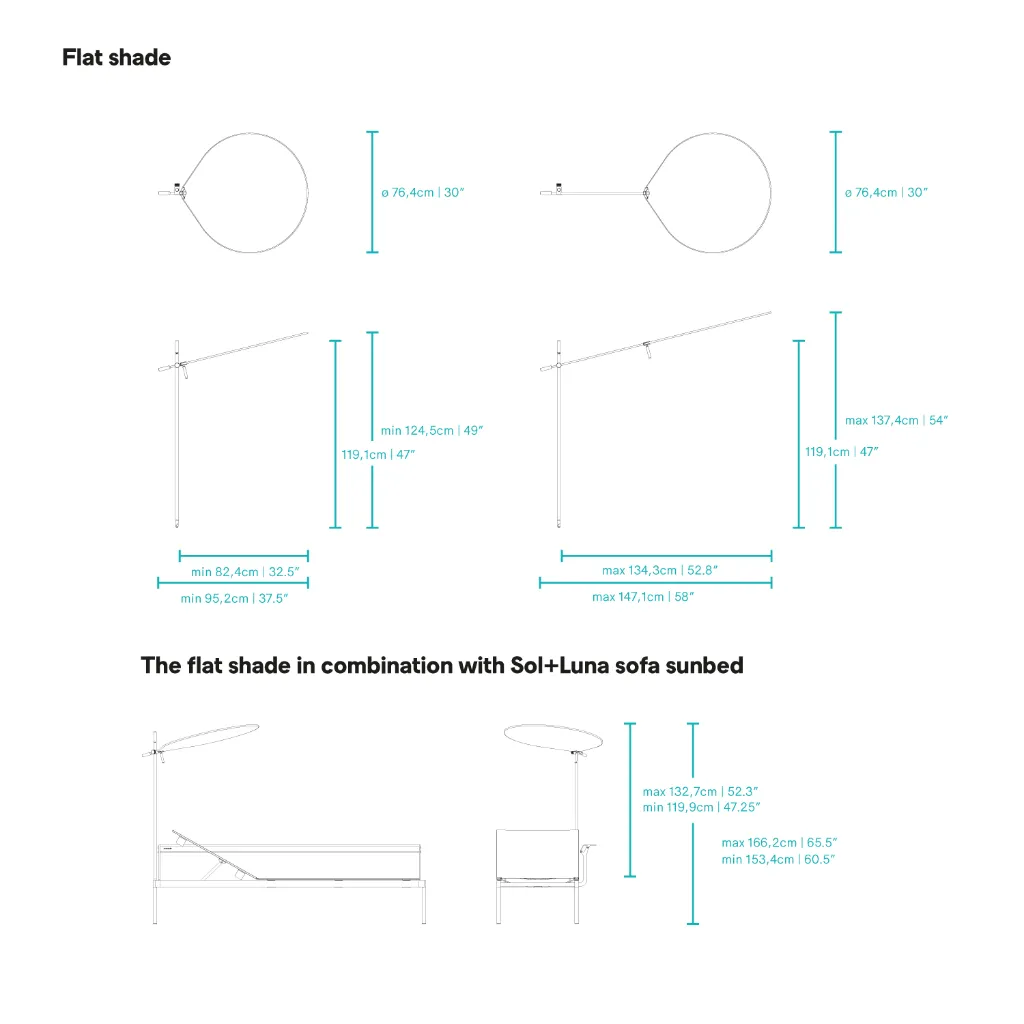 Flat shade

ø 76,4cm | 30″

ø 76,4cm | 30″

min 124,5cm | 49″

119,1cm | 47″

max 137,4cm | 54″

119,1cm | 47″

min 82,4cm | 32.5″

min 95,2cm | 37.5″

max 134,3cm | 52.8″

max 147,1cm | 58″

The flat shade in combination with Sol+Luna sofa sunbed

max 132,7cm | 52.3″
min 119,9cm | 47.25″

max 166,2cm | 65.5″
min 153,4cm | 60.5″